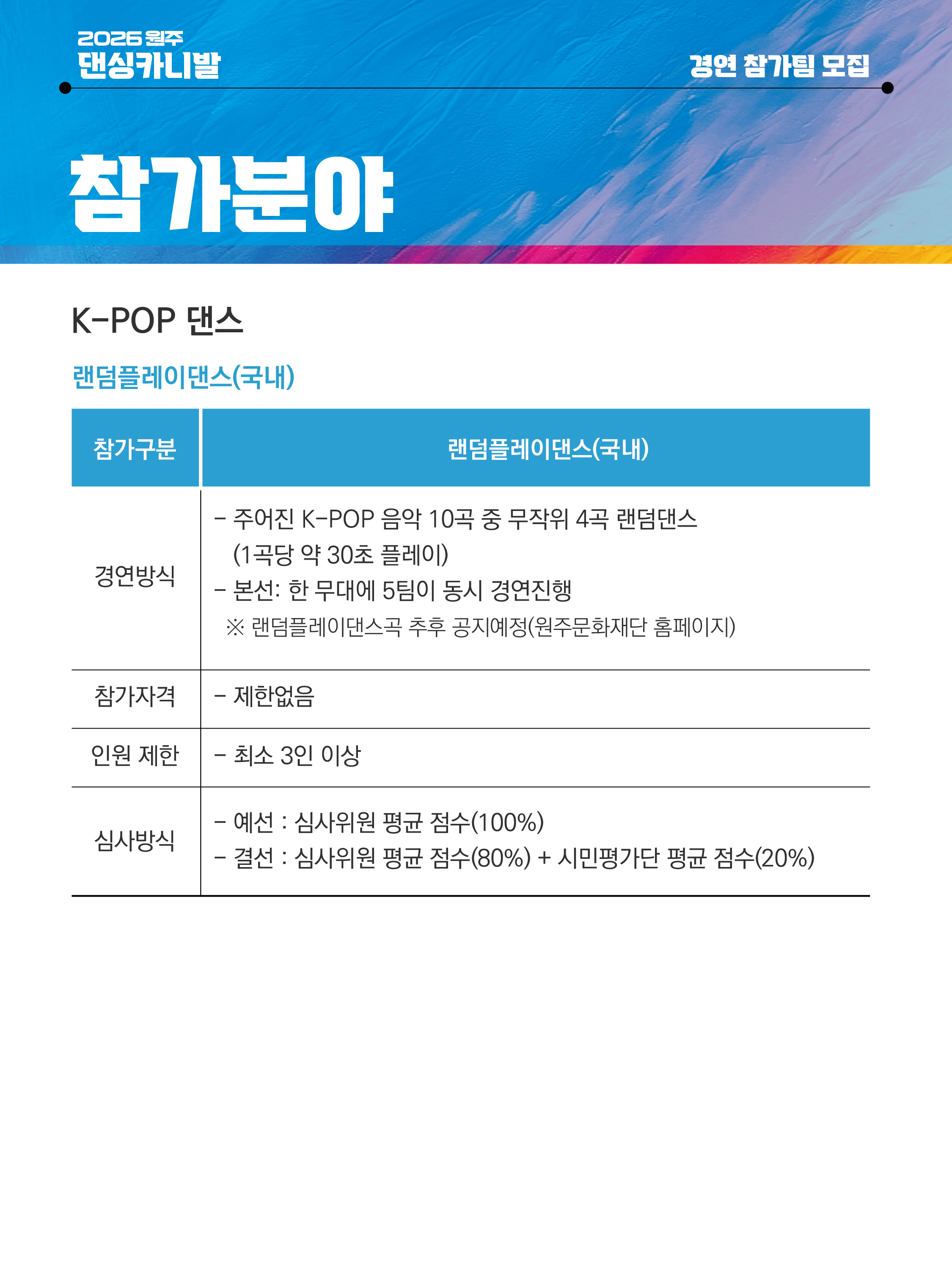 2026 원주
댄싱카니발

경연 참가팀 모집

참가분야

K-POP 댄스

랜덤플레이댄스(국내)

| 참가구분 | 랜덤플레이댄스(국내) |
|---|---|
| 경연방식 | - 주어진 K-POP 음악 10곡 중 무작위 4곡 랜덤댄스 (1곡당 약 30초 플레이) - 본선: 한 무대에 5팀이 동시 경연진행 ※ 랜덤플레이댄스곡 추후 공지예정(원주문화재단 홈페이지) |
| 참가자격 | - 제한없음 |
| 인원 제한 | - 최소 3인 이상 |
| 심사방식 | - 예선 : 심사위원 평균 점수(100%) - 결선 : 심사위원 평균 점수(80%) + 시민평가단 평균 점수(20%) |